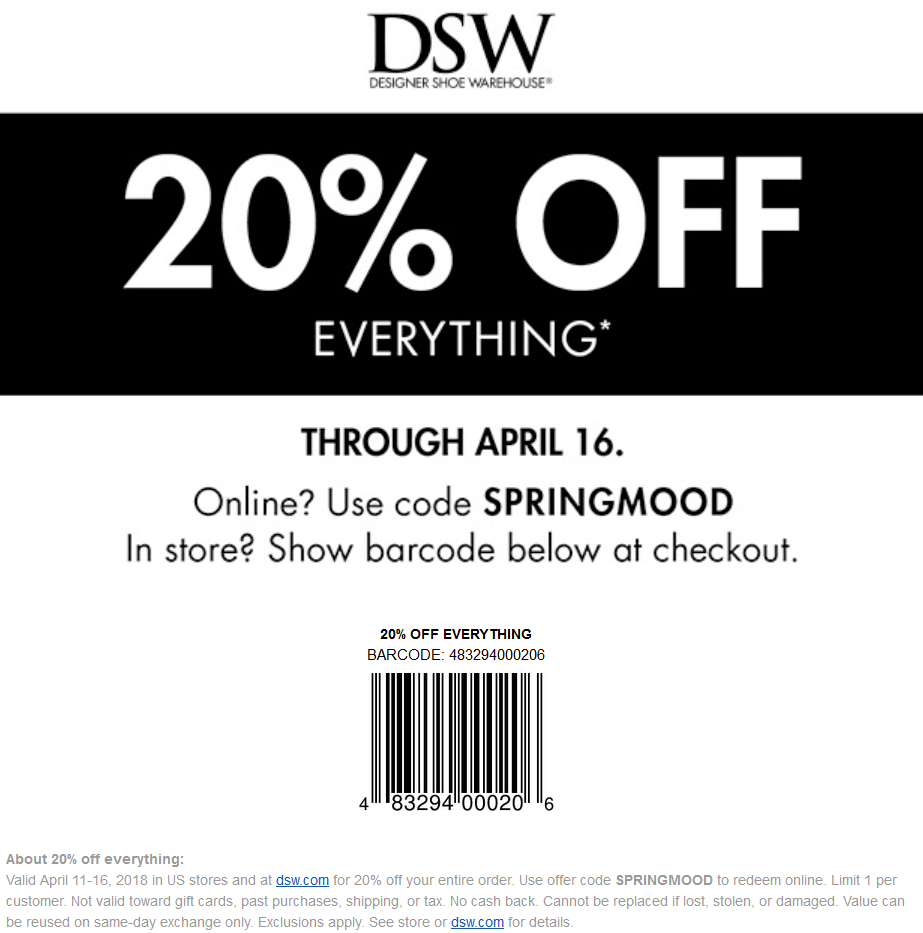 DSW
DESIGNER SHOE WAREHOUSE®

20% OFF
EVERYTHING*

THROUGH APRIL 16.

Online? Use code SPRINGMOOD
In store? Show barcode below at checkout.

20% OFF EVERYTHING
BARCODE: 483294000206

4 83294 00020 6

About 20% off everything:
Valid April 11-16, 2018 in US stores and at dsw.com for 20% off your entire order. Use offer code SPRINGMOOD to redeem online. Limit 1 per customer. Not valid toward gift cards, past purchases, shipping, or tax. No cash back. Cannot be replaced if lost, stolen, or damaged. Value can be reused on same-day exchange only. Exclusions apply. See store or dsw.com for details.